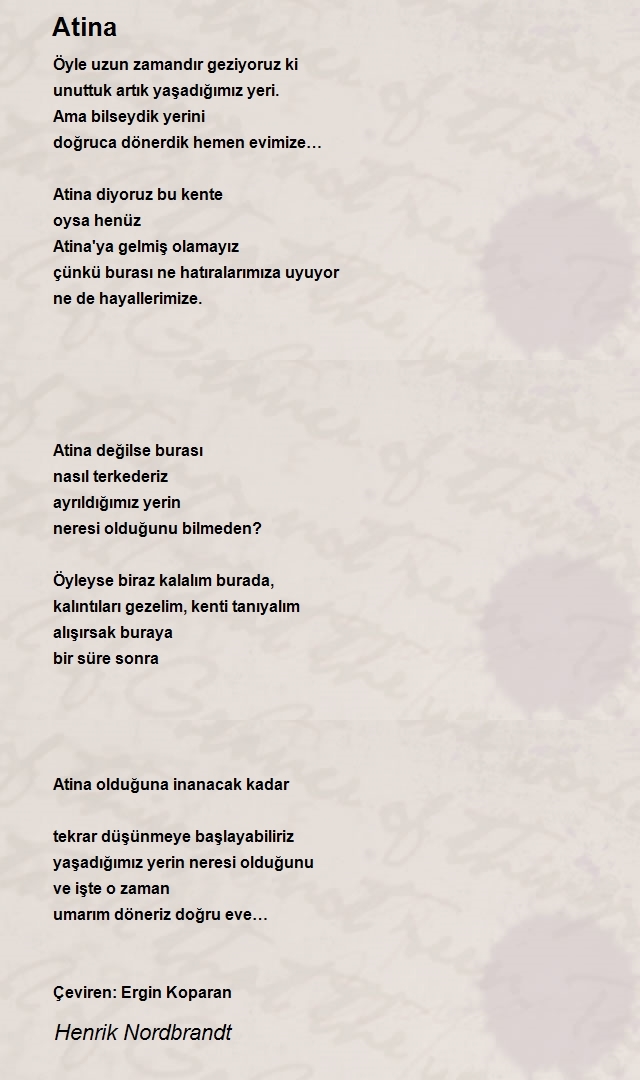 Atina

Öyle uzun zamandır geziyoruz ki
unuttuk artık yaşadığımız yeri.
Ama bilseydik yerini
doğruca dönerdik hemen evimize…

Atina diyoruz bu kente
oysa henüz
Atina'ya gelmiş olamayız
çünkü burası ne hatıralarımıza uyuyor
ne de hayallerimize.

Atina değilse burası
nasıl terkederiz
ayrıldığımız yerin
neresi olduğunu bilmeden?

Öyleyse biraz kalalım burada,
kalıntıları gezelim, kenti tanıyalım
alışırsak buraya
bir süre sonra

Atina olduğuna inanacak kadar

tekrar düşünmeye başlayabiliriz
yaşadığımız yerin neresi olduğunu
ve işte o zaman
umarım döneriz doğru eve…

Çeviren: Ergin Koparan

Henrik Nordbrandt